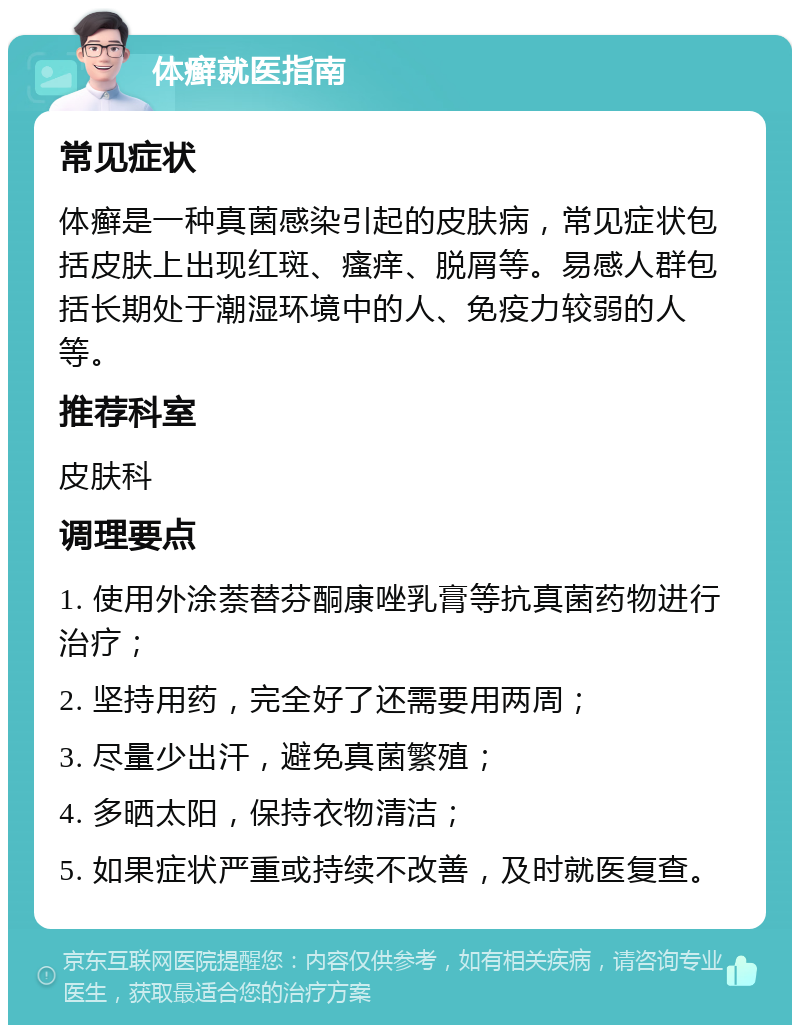 体癣就医指南

常见症状

体癣是一种真菌感染引起的皮肤病，常见症状包括皮肤上出现红斑、瘙痒、脱屑等。易感人群包括长期处于潮湿环境中的人、免疫力较弱的人等。

推荐科室

皮肤科

调理要点

1. 使用外涂萘替芬酮康唑乳膏等抗真菌药物进行治疗；

2. 坚持用药，完全好了还需要用两周；

3. 尽量少出汗，避免真菌繁殖；

4. 多晒太阳，保持衣物清洁；

5. 如果症状严重或持续不改善，及时就医复查。

京东互联网医院提醒您：内容仅供参考，如有相关疾病，请咨询专业医生，获取最适合您的治疗方案